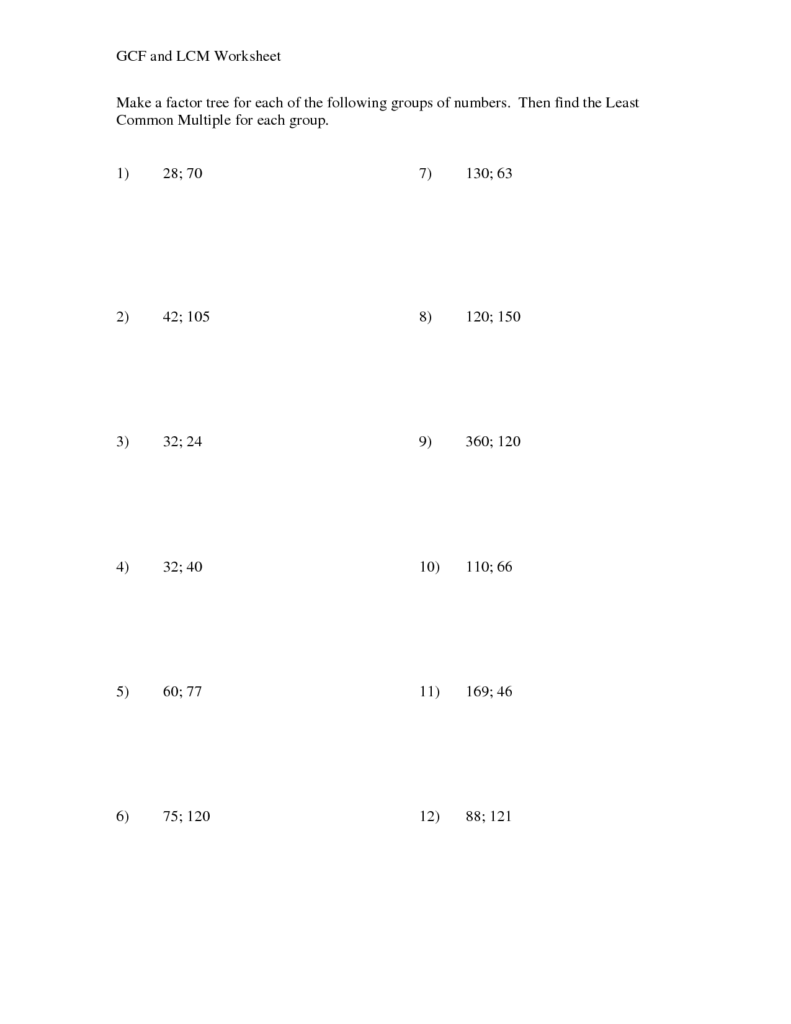 GCF and LCM Worksheet

Make a factor tree for each of the following groups of numbers. Then find the Least Common Multiple for each group.

1) 28; 70

2) 42; 105

3) 32; 24

4) 32; 40

5) 60; 77

6) 75; 120

7) 130; 63

8) 120; 150

9) 360; 120

10) 110; 66

11) 169; 46

12) 88; 121